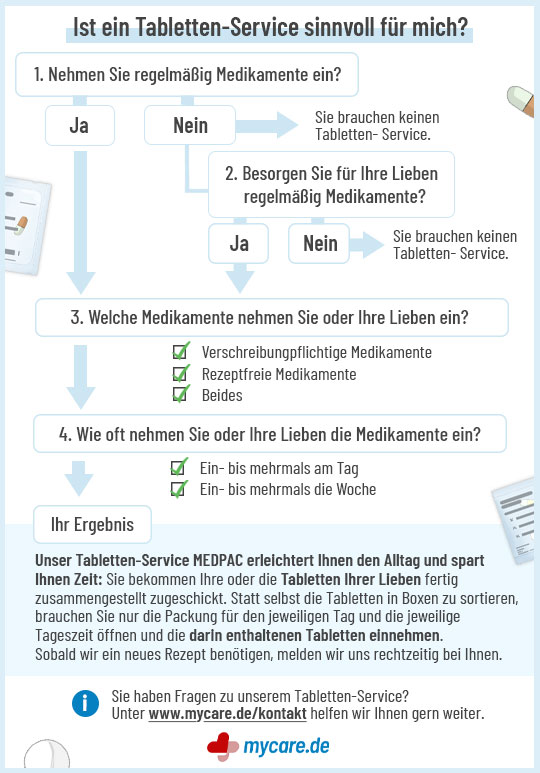 Ist ein Tabletten-Service sinnvoll für mich?

1. Nehmen Sie regelmäßig Medikamente ein?

Ja

Nein

Sie brauchen keinen Tabletten- Service.

2. Besorgen Sie für Ihre Lieben regelmäßig Medikamente?

Ja

Nein

Sie brauchen keinen Tabletten- Service.

3. Welche Medikamente nehmen Sie oder Ihre Lieben ein?

Verschreibungpflichtige Medikamente
Rezeptfreie Medikamente
Beides

4. Wie oft nehmen Sie oder Ihre Lieben die Medikamente ein?

Ein- bis mehrmals am Tag
Ein- bis mehrmals die Woche

Ihr Ergebnis

Unser Tabletten-Service MEDPAC erleichtert Ihnen den Alltag und spart Ihnen Zeit: Sie bekommen Ihre oder die Tabletten Ihrer Lieben fertig zusammengestellt zugeschickt. Statt selbst die Tabletten in Boxen zu sortieren, brauchen Sie nur die Packung für den jeweiligen Tag und die jeweilige Tageszeit öffnen und die darin enthaltenen Tabletten einnehmen.
Sobald wir ein neues Rezept benötigen, melden wir uns rechtzeitig bei Ihnen.

Sie haben Fragen zu unserem Tabletten-Service?
Unter www.mycare.de/kontakt helfen wir Ihnen gern weiter.

mycare.de